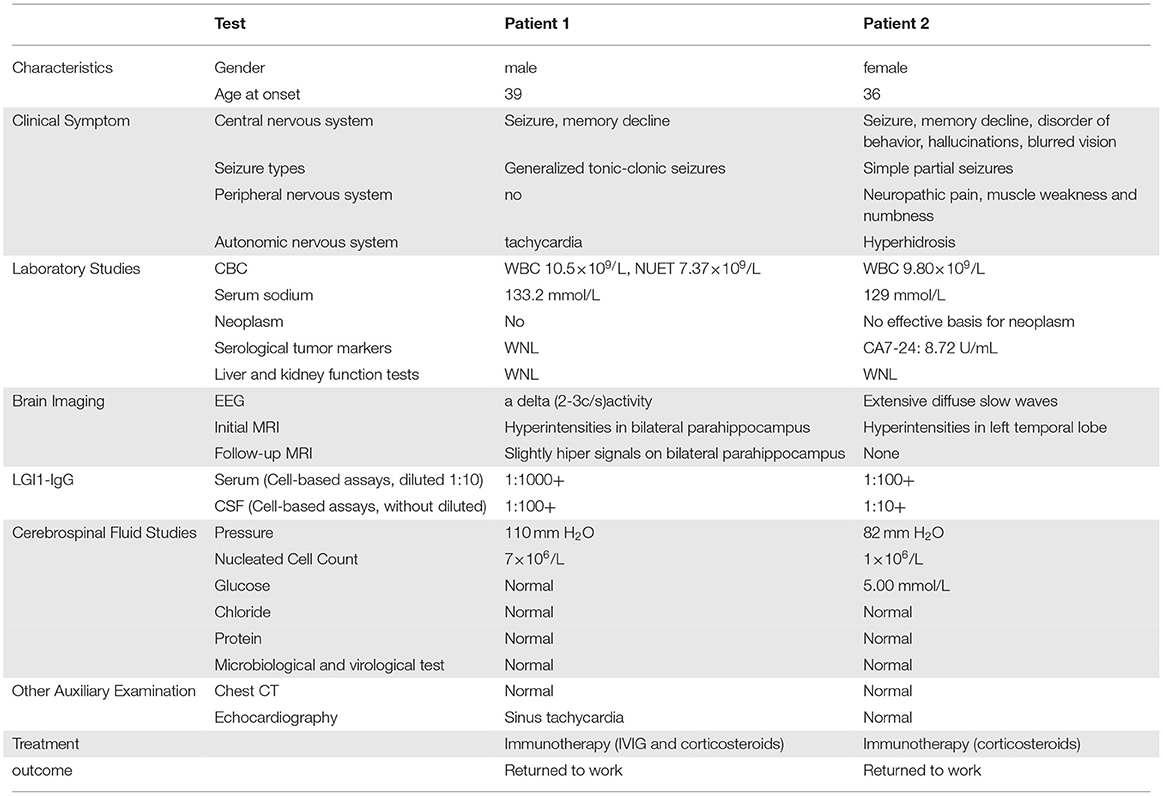 |  | Test | Patient 1 | Patient 2 |
|---|---|---|---|
| Characteristics | Gender | male | female |
|  | Age at onset | 39 | 36 |
| Clinical Symptom | Central nervous system | Seizure, memory decline | Seizure, memory decline, disorder of behavior, hallucinations, blurred vision |
|  | Seizure types | Generalized tonic-clonic seizures | Simple partial seizures |
|  | Peripheral nervous system | no | Neuropathic pain, muscle weakness and numbness |
|  | Autonomic nervous system | tachycardia | Hyperhidrosis |
| Laboratory Studies | CBC | WBC $10.5\times10^9$/L, NUET $7.37\times10^9$/L | WBC $9.80\times10^9$/L |
|  | Serum sodium | 133.2 mmol/L | 129 mmol/L |
|  | Neoplasm | No | No effective basis for neoplasm |
|  | Serological tumor markers | WNL | CA7-24: 8.72 U/mL |
|  | Liver and kidney function tests | WNL | WNL |
| Brain Imaging | EEG | a delta (2-3c/s)activity | Extensive diffuse slow waves |
|  | Initial MRI | Hyperintensities in bilateral parahippocampus | Hyperintensities in left temporal lobe |
|  | Follow-up MRI | Slightly hiper signals on bilateral parahippocampus | None |
| LGI1-IgG | Serum (Cell-based assays, diluted 1:10) | 1:1000+ | 1:100+ |
|  | CSF (Cell-based assays, without diluted) | 1:100+ | 1:10+ |
| Cerebrospinal Fluid Studies | Pressure | 110 mm $H_2O$ | 82 mm $H_2O$ |
|  | Nucleated Cell Count | $7\times10^6$/L | $1\times10^6$/L |
|  | Glucose | Normal | 5.00 mmol/L |
|  | Chloride | Normal | Normal |
|  | Protein | Normal | Normal |
|  | Microbiological and virological test | Normal | Normal |
| Other Auxiliary Examination | Chest CT | Normal | Normal |
|  | Echocardiography | Sinus tachycardia | Normal |
| Treatment |  | Immunotherapy (IVIG and corticosteroids) | Immunotherapy (corticosteroids) |
| outcome |  | Returned to work | Returned to work |